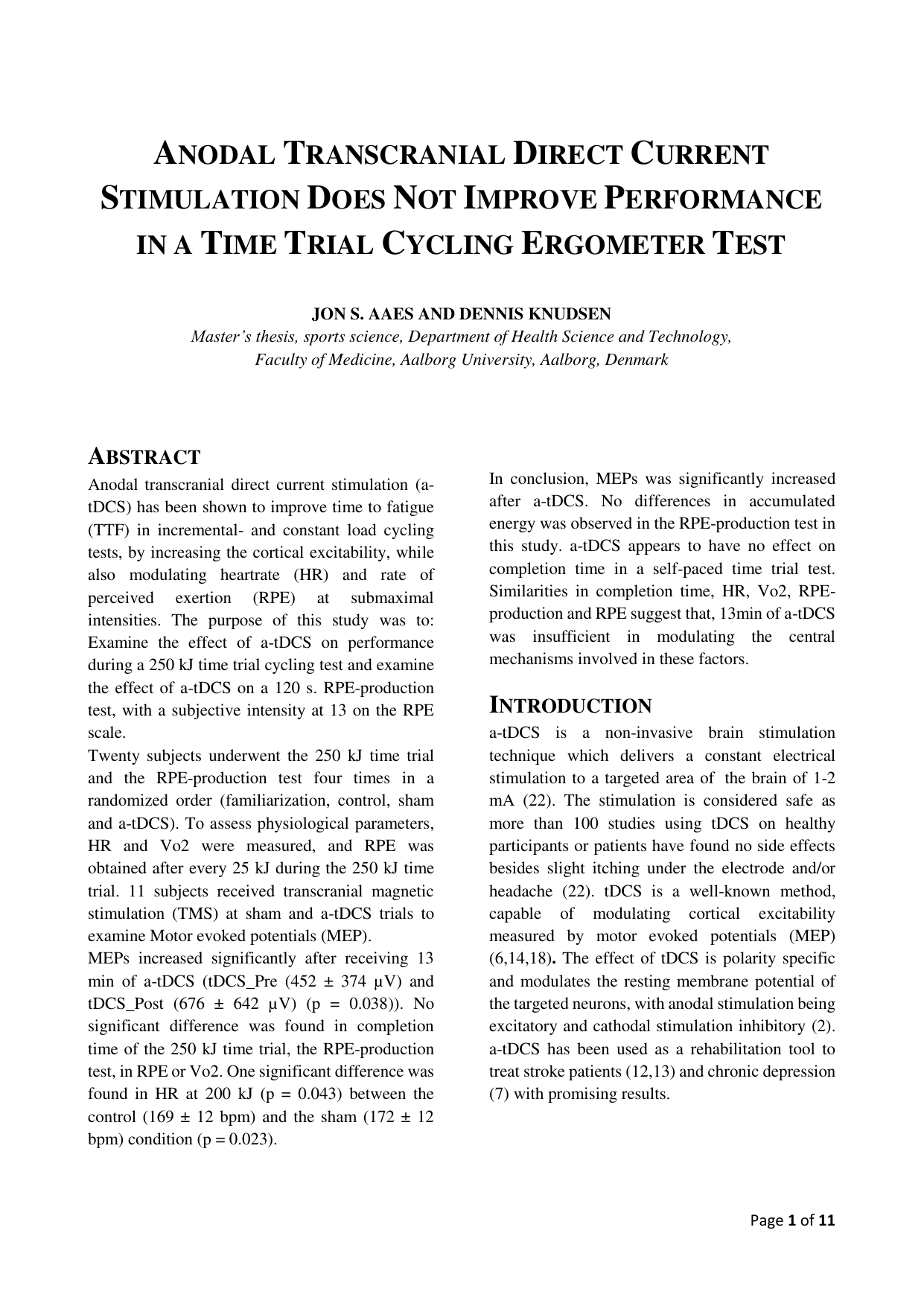 ANODAL TRANSCRANIAL DIRECT CURRENT STIMULATION DOES NOT IMPROVE PERFORMANCE IN A TIME TRIAL CYCLING ERGOMETER TEST

JON S. AAES AND DENNIS KNUDSEN
Master's thesis, sports science, Department of Health Science and Technology, Faculty of Medicine, Aalborg University, Aalborg, Denmark

ABSTRACT
Anodal transcranial direct current stimulation (a-tDCS) has been shown to improve time to fatigue (TTF) in incremental- and constant load cycling tests, by increasing the cortical excitability, while also modulating heartrate (HR) and rate of perceived exertion (RPE) at submaximal intensities. The purpose of this study was to: Examine the effect of a-tDCS on performance during a 250 kJ time trial cycling test and examine the effect of a-tDCS on a 120 s. RPE-production test, with a subjective intensity at 13 on the RPE scale.
Twenty subjects underwent the 250 kJ time trial and the RPE-production test four times in a randomized order (familiarization, control, sham and a-tDCS). To assess physiological parameters, HR and Vo2 were measured, and RPE was obtained after every 25 kJ during the 250 kJ time trial. 11 subjects received transcranial magnetic stimulation (TMS) at sham and a-tDCS trials to examine Motor evoked potentials (MEP).
MEPs increased significantly after receiving 13 min of a-tDCS (tDCS_Pre (452 ± 374 µV) and tDCS_Post (676 ± 642 µV) (p = 0.038)). No significant difference was found in completion time of the 250 kJ time trial, the RPE-production test, in RPE or Vo2. One significant difference was found in HR at 200 kJ (p = 0.043) between the control (169 ± 12 bpm) and the sham (172 ± 12 bpm) condition (p = 0.023).

In conclusion, MEPs was significantly increased after a-tDCS. No differences in accumulated energy was observed in the RPE-production test in this study. a-tDCS appears to have no effect on completion time in a self-paced time trial test. Similarities in completion time, HR, Vo2, RPE-production and RPE suggest that, 13min of a-tDCS was insufficient in modulating the central mechanisms involved in these factors.

INTRODUCTION
a-tDCS is a non-invasive brain stimulation technique which delivers a constant electrical stimulation to a targeted area of the brain of 1-2 mA (22). The stimulation is considered safe as more than 100 studies using tDCS on healthy participants or patients have found no side effects besides slight itching under the electrode and/or headache (22). tDCS is a well-known method, capable of modulating cortical excitability measured by motor evoked potentials (MEP) (6,14,18). The effect of tDCS is polarity specific and modulates the resting membrane potential of the targeted neurons, with anodal stimulation being excitatory and cathodal stimulation inhibitory (2). a-tDCS has been used as a rehabilitation tool to treat stroke patients (12,13) and chronic depression (7) with promising results.

Page 1 of 11